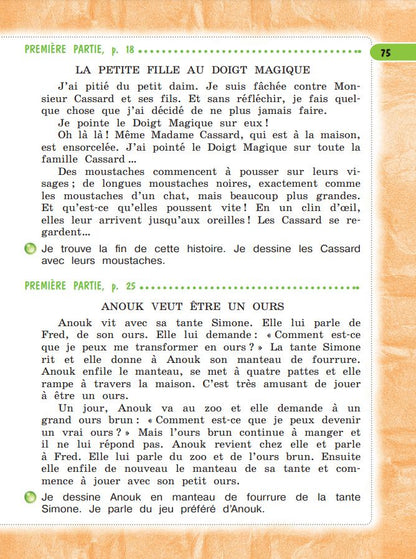 PREMIÈRE PARTIE, p. 18

75

LA PETITE FILLE AU DOIGT MAGIQUE

J'ai pitié du petit daim. Je suis fâchée contre Monsieur Cassard et ses fils. Et sans réfléchir, je fais quelque chose que j'ai décidé de ne plus jamais faire.

Je pointe le Doigt Magique sur eux !

Oh là là ! Même Madame Cassard, qui est à la maison, est ensorcelée. J'ai pointé le Doigt Magique sur toute la famille Cassard ...

Des moustaches commencent à pousser sur leurs visages ; de longues moustaches noires, exactement comme les moustaches d'un chat, mais beaucoup plus grandes. Et qu'est-ce qu'elles poussent vite ! En un clin d'œil, elles leur arrivent jusqu'aux oreilles ! Les Cassard se regardent...

Je trouve la fin de cette histoire. Je dessine les Cassard avec leurs moustaches.

PREMIÈRE PARTIE, p. 25

ANOUK VEUT ÊTRE UN OURS

Anouk vit avec sa tante Simone. Elle lui parle de Fred, de son ours. Elle lui demande : « Comment est-ce que je peux me transformer en ours ? » La tante Simone rit et elle donne à Anouk son manteau de fourrure. Anouk enfile le manteau, se met à quatre pattes et elle rampe à travers la maison. C'est très amusant de jouer à être un ours.

Un jour, Anouk va au zoo et elle demande à un grand ours brun : « Comment est-ce que je peux devenir un vrai ours ? » Mais l'ours brun continue à manger et il ne lui répond pas. Anouk revient chez elle et parle à Fred. Elle lui parle du zoo et de l'ours brun. Ensuite elle enfile de nouveau le manteau de sa tante et commence à jouer avec son petit ours.

Je dessine Anouk en manteau de fourrure de la tante Simone. Je parle du jeu préféré d'Anouk.